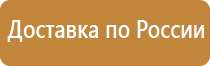 Доставка по России